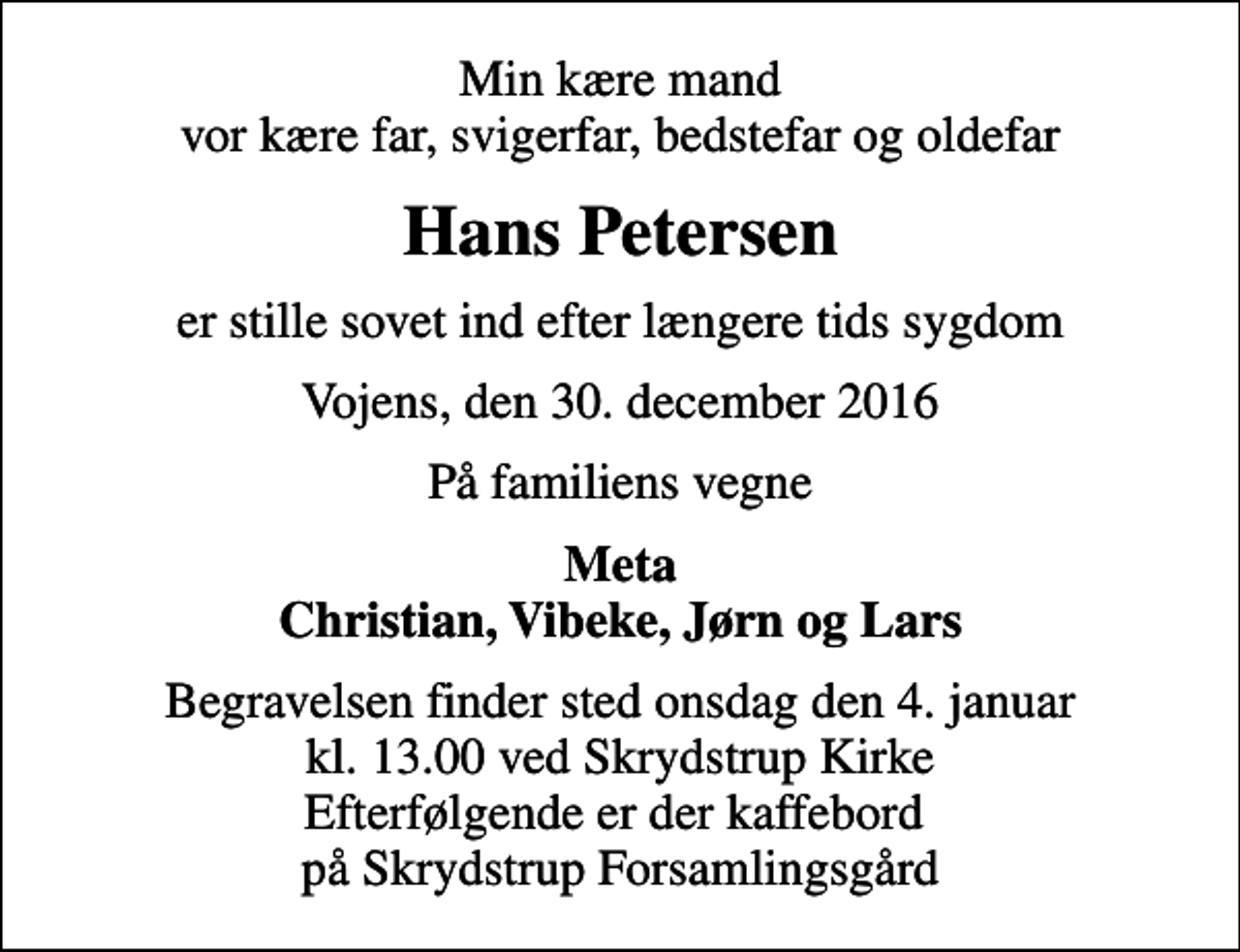 Min kære mand
vor kære far, svigerfar, bedstefar og oldefar

Hans Petersen

er stille sovet ind efter længere tids sygdom

Vojens, den 30. december 2016

På familiens vegne

Meta
Christian, Vibeke, Jørn og Lars

Begravelsen finder sted onsdag den 4. januar
kl. 13.00 ved Skrydstrup Kirke
Efterfølgende er der kaffebord
på Skrydstrup Forsamlingsgård